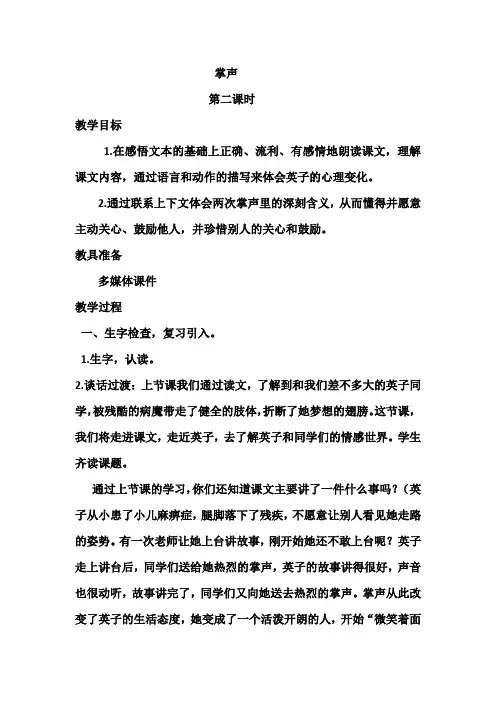 掌声

第二课时

教学目标

1.在感悟文本的基础上正确、流利、有感情地朗读课文，理解课文内容，通过语言和动作的描写来体会英子的心理变化。

2.通过联系上下文体会两次掌声里的深刻含义，从而懂得并愿意主动关心、鼓励他人，并珍惜别人的关心和鼓励。

教具准备

多媒体课件

教学过程

一、生字检查，复习引入。

1.生字，认读。

2.谈话过渡：上节课我们通过读文，了解到和我们差不多大的英子同学，被残酷的病魔带走了健全的肢体，折断了她梦想的翅膀。这节课，我们将走进课文，走近英子，去了解英子和同学们的情感世界。学生齐读课题。

通过上节课的学习，你们还知道课文主要讲了一件什么事吗？（英子从小患了小儿麻痹症，腿脚落下了残疾，不愿意让别人看见她走路的姿势。有一次老师让她上台讲故事，刚开始她还不敢上台呢？英子走上讲台后，同学们送给她热烈的掌声，英子的故事讲得很好，声音也很动听，故事讲完了，同学们又向她送去热烈的掌声。掌声从此改变了英子的生活态度，她变成了一个活泼开朗的人，开始“微笑着面